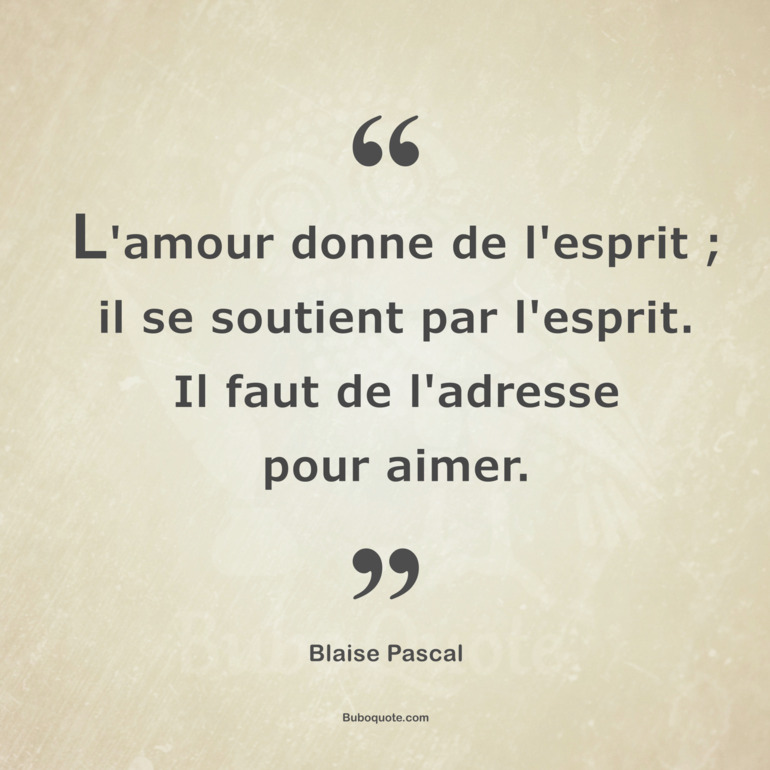 “

L'amour donne de l'esprit ; il se soutient par l'esprit. Il faut de l'adresse pour aimer.

”

Blaise Pascal

Buboquote.com